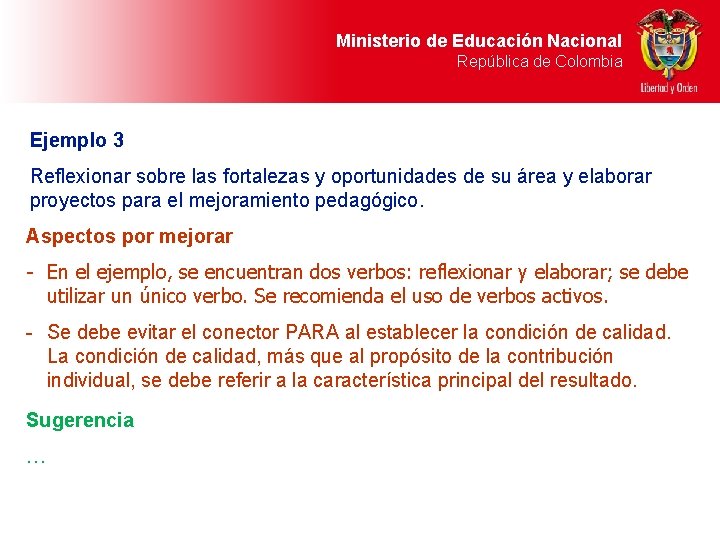 Ministerio de Educación Nacional
República de Colombia

Libertad y Orden

Ejemplo 3

Reflexionar sobre las fortalezas y oportunidades de su área y elaborar proyectos para el mejoramiento pedagógico.

Aspectos por mejorar

- En el ejemplo, se encuentran dos verbos: reflexionar y elaborar; se debe utilizar un único verbo. Se recomienda el uso de verbos activos.

- Se debe evitar el conector PARA al establecer la condición de calidad. La condición de calidad, más que al propósito de la contribución individual, se debe referir a la característica principal del resultado.

Sugerencia

…